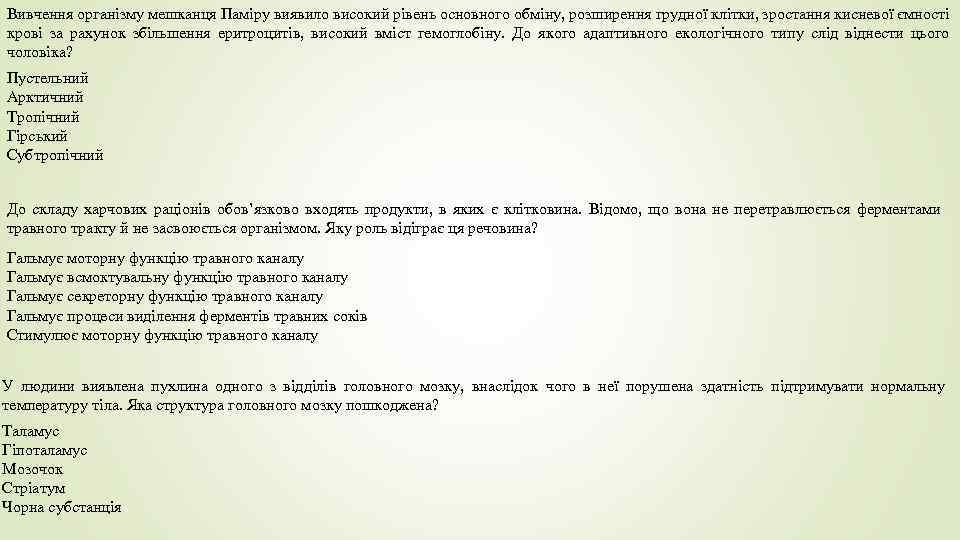 Вивчення організму мешканця Паміру виявило високий рівень основного обміну, розширення грудної клітки, зростання кисневої ємності крові за рахунок збільшення еритроцитів, високий вміст гемоглобіну. До якого адаптивного екологічного типу слід віднести цього чоловіка?

Пустельний
Арктичний
Тропічний
Гірський
Субтропічний

До складу харчових раціонів обов'язково входять продукти, в яких є клітковина. Відомо, що вона не перетравлюється ферментами травного тракту й не засвоюється організмом. Яку роль відіграє ця речовина?

Гальмує моторну функцію травного каналу
Гальмує всмоктувальну функцію травного каналу
Гальмує секреторну функцію травного каналу
Гальмує процеси виділення ферментів травних соків
Стимулює моторну функцію травного каналу

У людини виявлена пухлина одного з відділів головного мозку, внаслідок чого в неї порушена здатність підтримувати нормальну температуру тіла. Яка структура головного мозку пошкоджена?

Таламус
Гіпоталамус
Мозочок
Стріатум
Чорна субстанція